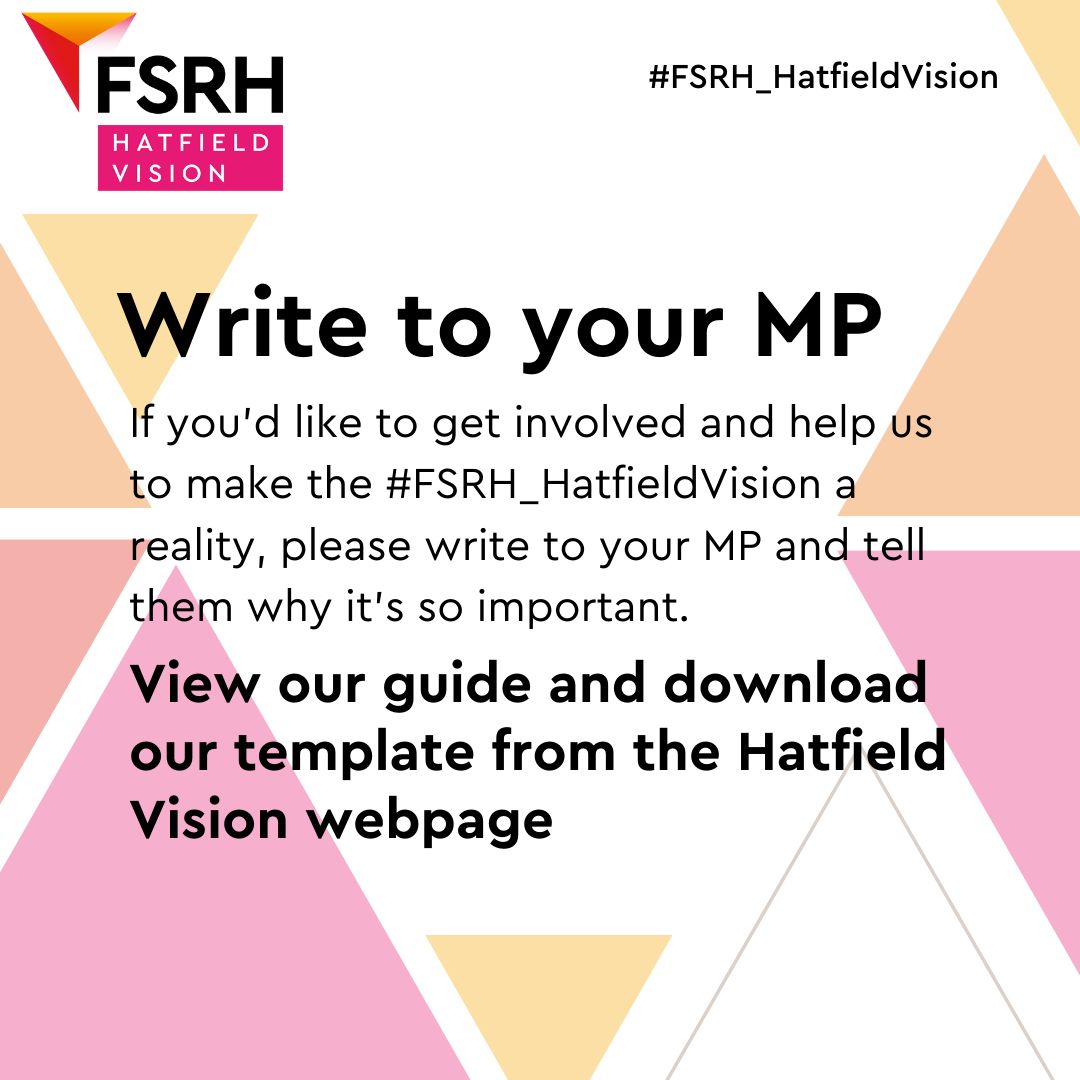 FSRH
HATFIELD VISION

#FSRH_HatfieldVision

Write to your MP

If you'd like to get involved and help us to make the #FSRH_HatfieldVision a reality, please write to your MP and tell them why it's so important.

View our guide and download our template from the Hatfield Vision webpage